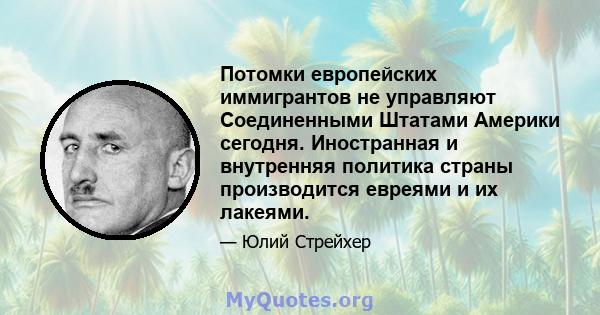 Потомки европейских иммигрантов не управляют Соединенными Штатами Америки сегодня. Иностранная и внутренняя политика страны производится евреями и их лакеями.

— Юлий Стрейхер

MyQuotes.org